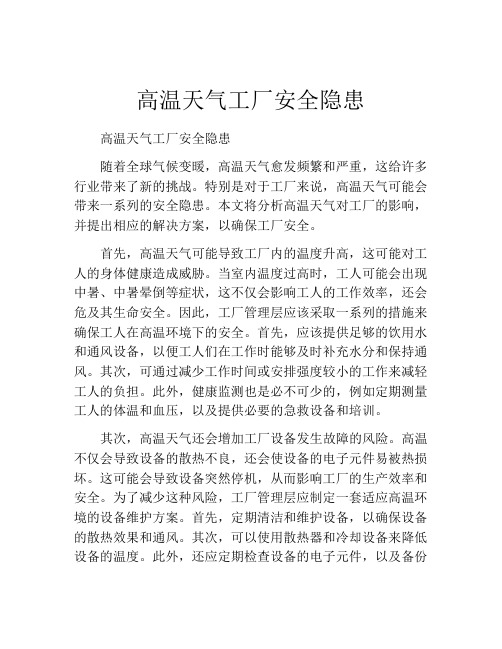 高温天气工厂安全隐患

高温天气工厂安全隐患

随着全球气候变暖，高温天气愈发频繁和严重，这给许多行业带来了新的挑战。特别是对于工厂来说，高温天气可能会带来一系列的安全隐患。本文将分析高温天气对工厂的影响，并提出相应的解决方案，以确保工厂安全。

首先，高温天气可能导致工厂内的温度升高，这可能对工人的身体健康造成威胁。当室内温度过高时，工人可能会出现中暑、中暑晕倒等症状，这不仅会影响工人的工作效率，还会危及其生命安全。因此，工厂管理层应该采取一系列的措施来确保工人在高温环境下的安全。首先，应该提供足够的饮用水和通风设备，以便工人们在工作时能够及时补充水分和保持通风。其次，可通过减少工作时间或安排强度较小的工作来减轻工人的负担。此外，健康监测也是必不可少的，例如定期测量工人的体温和血压，以及提供必要的急救设备和培训。

其次，高温天气还会增加工厂设备发生故障的风险。高温不仅会导致设备的散热不良，还会使设备的电子元件易被热损坏。这可能会导致设备突然停机，从而影响工厂的生产效率和安全。为了减少这种风险，工厂管理层应制定一套适应高温环境的设备维护方案。首先，定期清洁和维护设备，以确保设备的散热效果和通风。其次，可以使用散热器和冷却设备来降低设备的温度。此外，还应定期检查设备的电子元件，以及备份